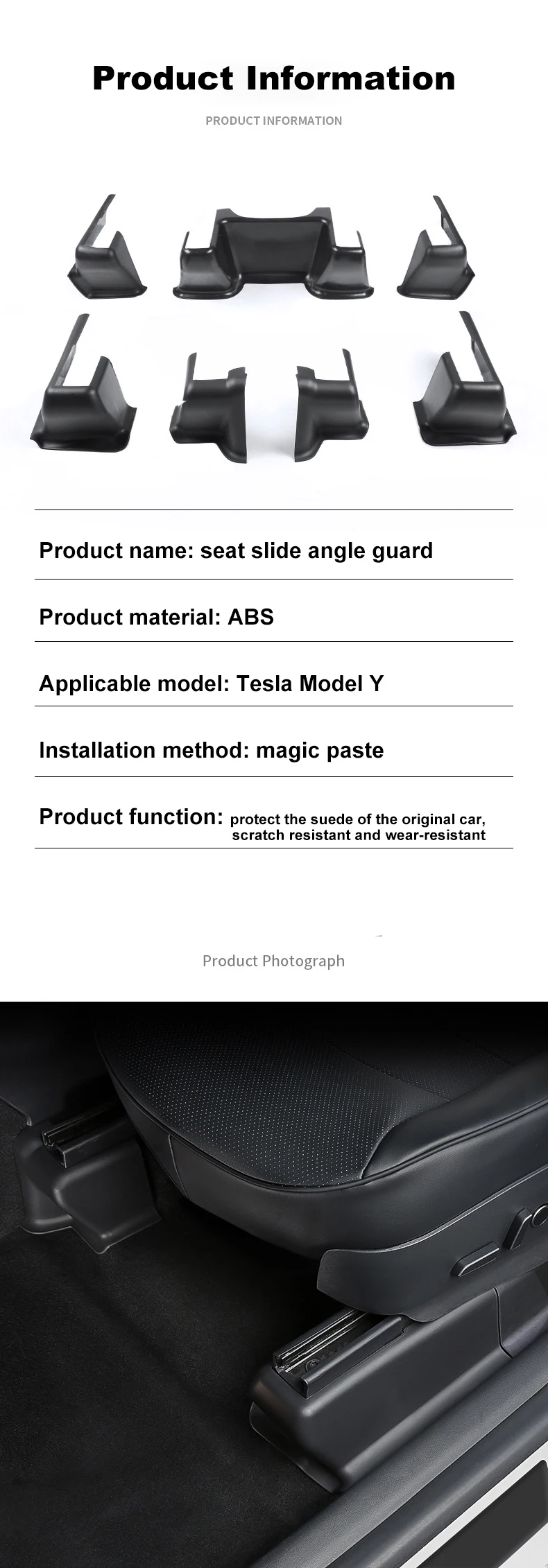 Product Information

PRODUCT INFORMATION

Product name: seat slide angle guard

Product material: ABS

Applicable model: Tesla Model Y

Installation method: magic paste

Product function: protect the suede of the original car, scratch resistant and wear-resistant

Product Photograph